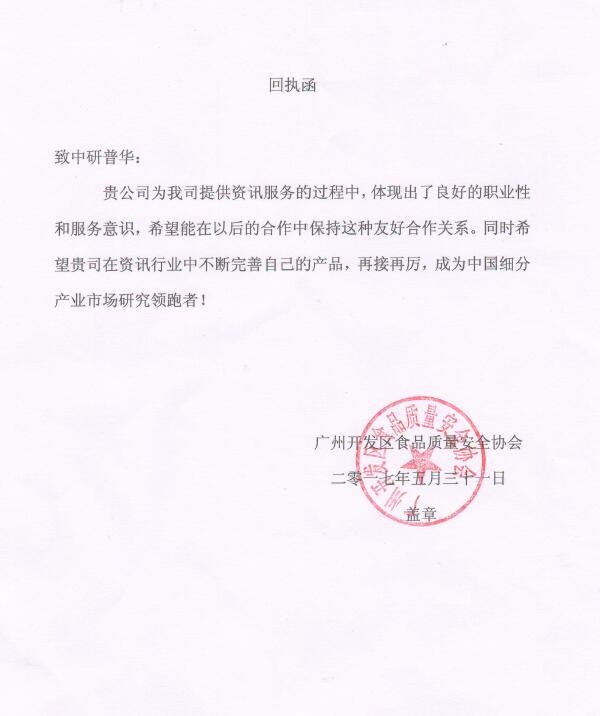 回执函

致中研普华：

贵公司为我司提供资讯服务的过程中，体现出了良好的职业性和服务意识，希望能在以后的合作中保持这种友好合作关系。同时希望贵司在资讯行业中不断完善自己的产品，再接再厉，成为中国细分产业市场研究领跑者！

广州开发区食品质量安全协会
二零一七年五月三十一日
盖章

广州开发区食品质量安全协会